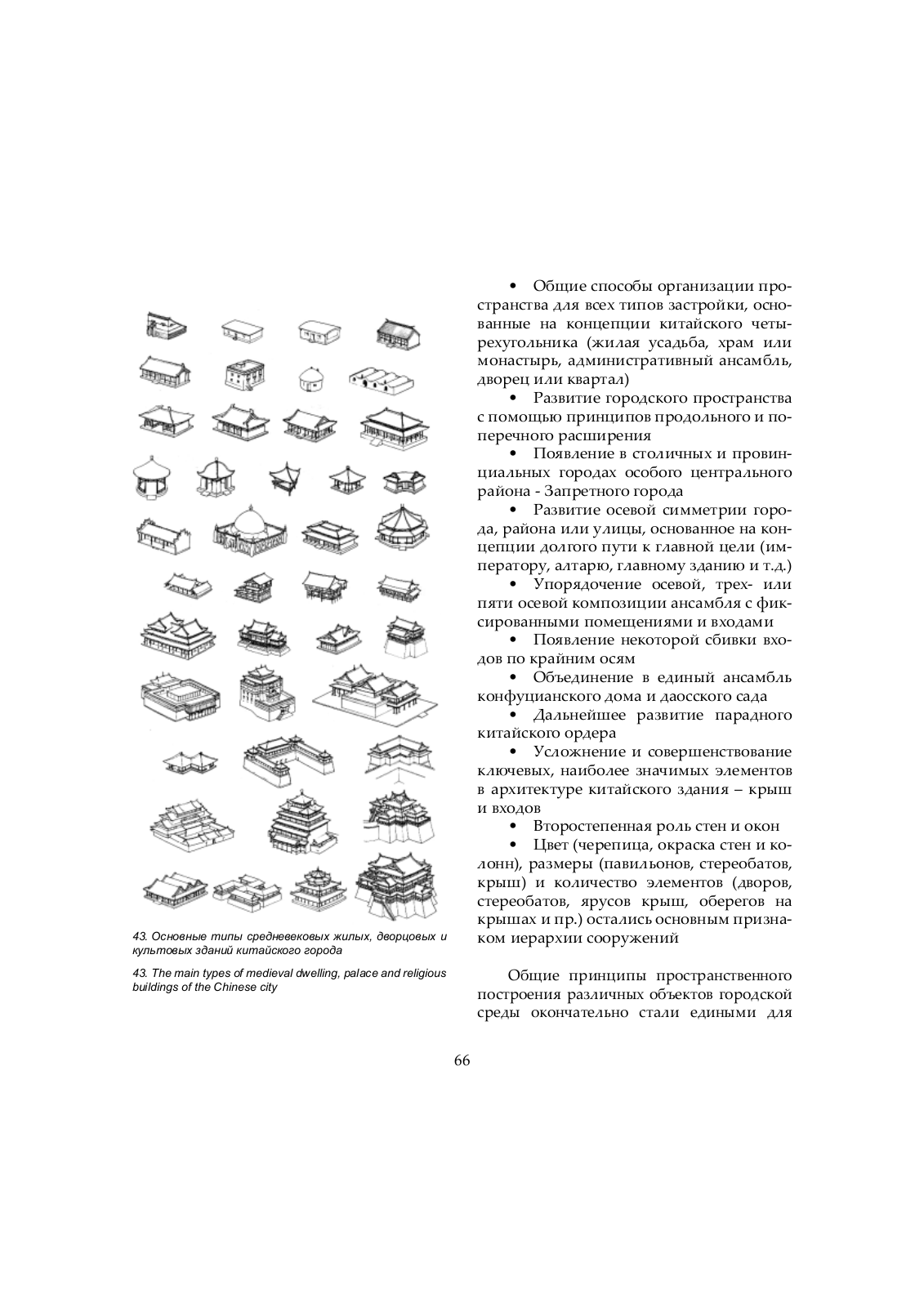 43. Основные типы средневековых жилых, дворцовых и культовых зданий китайского города

43. The main types of medieval dwelling, palace and religious buildings of the Chinese city

• Общие способы организации пространства для всех типов застройки, основанные на концепции китайского четырехугольника (жилая усадьба, храм или монастырь, административный ансамбль, дворец или квартал)

• Развитие городского пространства с помощью принципов продольного и поперечного расширения

• Появление в столичных и провинциальных городах особого центрального района - Запретного города

• Развитие осевой симметрии города, района или улицы, основанное на концепции долгого пути к главной цели (императору, алтарю, главному зданию и т.д.)

• Упорядочение осевой, трех- или пяти осевой композиции ансамбля с фиксированными помещениями и входами

• Появление некоторой сбивки входов по крайним осям

• Объединение в единый ансамбль конфуцианского дома и даосского сада

• Дальнейшее развитие парадного китайского ордера

• Усложнение и совершенствование ключевых, наиболее значимых элементов в архитектуре китайского здания – крыш и входов

• Второстепенная роль стен и окон

• Цвет (черепица, окраска стен и колонн), размеры (павильонов, стереобатов, крыш) и количество элементов (дворов, стереобатов, ярусов крыш, оберегов на крышах и пр.) остались основным признаком иерархии сооружений

Общие принципы пространственного построения различных объектов городской среды окончательно стали едиными для

66